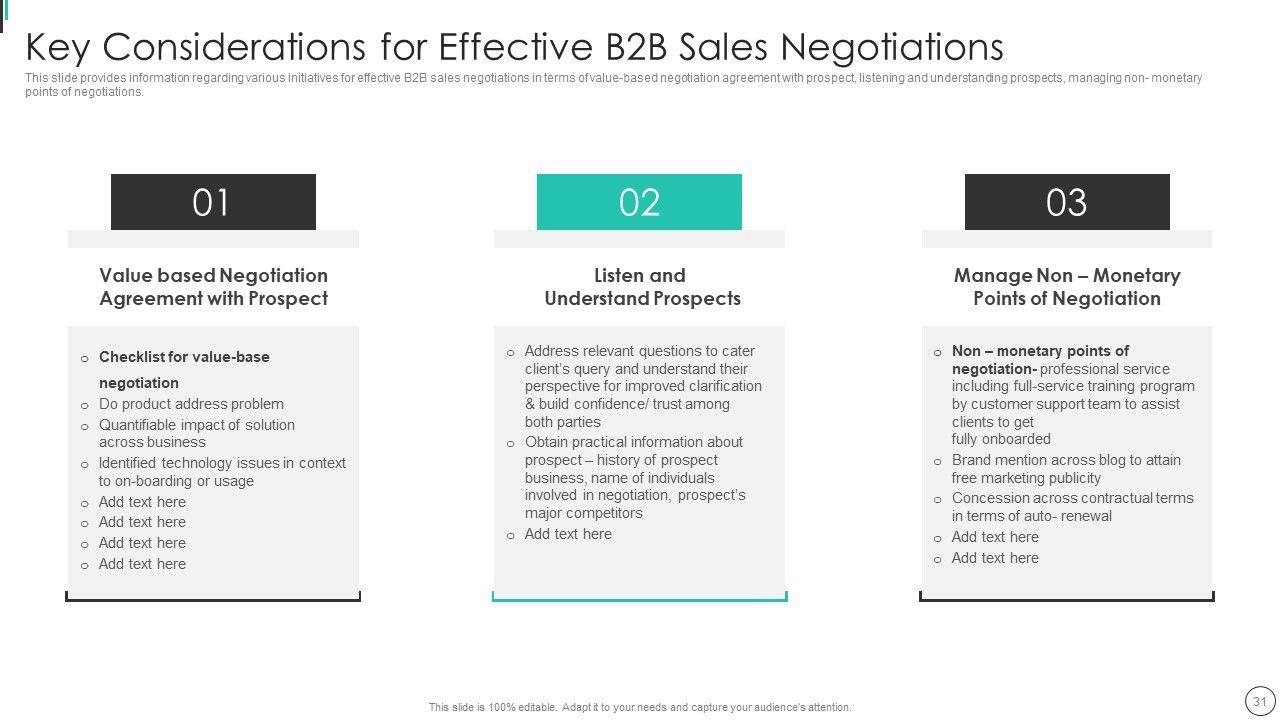 Key Considerations for Effective B2B Sales Negotiations

This slide provides information regarding various initiatives for effective B2B sales negotiations in terms of value-based negotiation agreement with prospect, listening and understanding prospects, managing non- monetary points of negotiations.

01

Value based Negotiation Agreement with Prospect

o Checklist for value-base negotiation
o Do product address problem
o Quantifiable impact of solution across business
o Identified technology issues in context to on-boarding or usage
o Add text here
o Add text here
o Add text here
o Add text here

02

Listen and Understand Prospects

o Address relevant questions to cater client's query and understand their perspective for improved clarification & build confidence/ trust among both parties
o Obtain practical information about prospect – history of prospect business, name of individuals involved in negotiation, prospect's major competitors
o Add text here

03

Manage Non – Monetary Points of Negotiation

o Non – monetary points of negotiation- professional service including full-service training program by customer support team to assist clients to get fully onboarded
o Brand mention across blog to attain free marketing publicity
o Concession across contractual terms in terms of auto- renewal
o Add text here
o Add text here

This slide is 100% editable. Adapt it to your needs and capture your audience's attention.

31